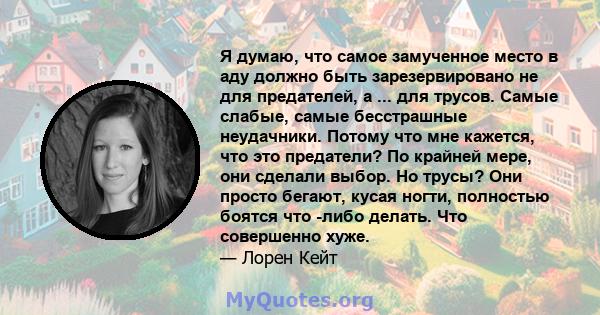 Я думаю, что самое замученное место в аду должно быть зарезервировано не для предателей, а ... для трусов. Самые слабые, самые бесстрашные неудачники. Потому что мне кажется, что это предатели? По крайней мере, они сделали выбор. Но трусы? Они просто бегают, кусая ногти, полностью боятся что -либо делать. Что совершенно хуже.
— Лорен Кейт

MyQuotes.org